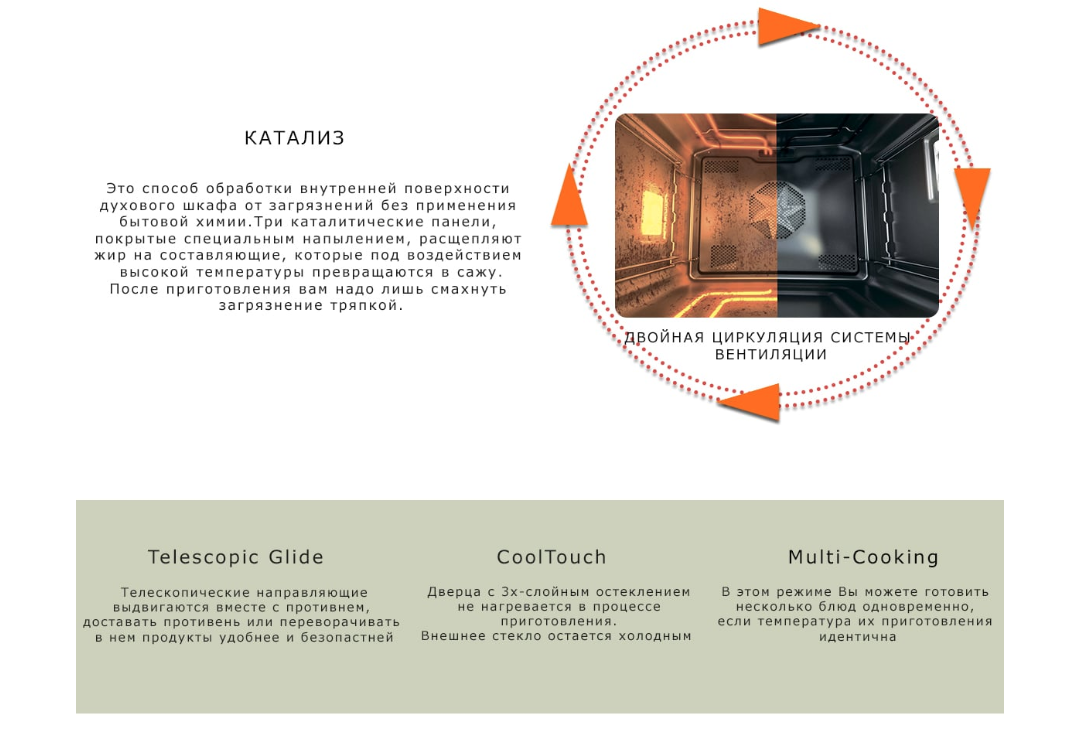 КАТАЛИЗ

Это способ обработки внутренней поверхности духового шкафа от загрязнений без применения бытовой химии.Три каталитические панели, покрытые специальным напылением, расщепляют жир на составляющие, которые под воздействием высокой температуры превращаются в сажу. После приготовления вам надо лишь смахнуть загрязнение тряпкой.

ДВОЙНАЯ ЦИРКУЛЯЦИЯ СИСТЕМЫ ВЕНТИЛЯЦИИ

Telescopic Glide

Телескопические направляющие выдвигаются вместе с противнем, доставать противень или переворачивать в нем продукты удобнее и безопастней

CoolTouch

Дверца с 3х-слойным остеклением не нагревается в процессе приготовления.
Внешнее стекло остается холодным

Multi-Cooking

В этом режиме Вы можете готовить несколько блюд одновременно, если температура их приготовления идентична